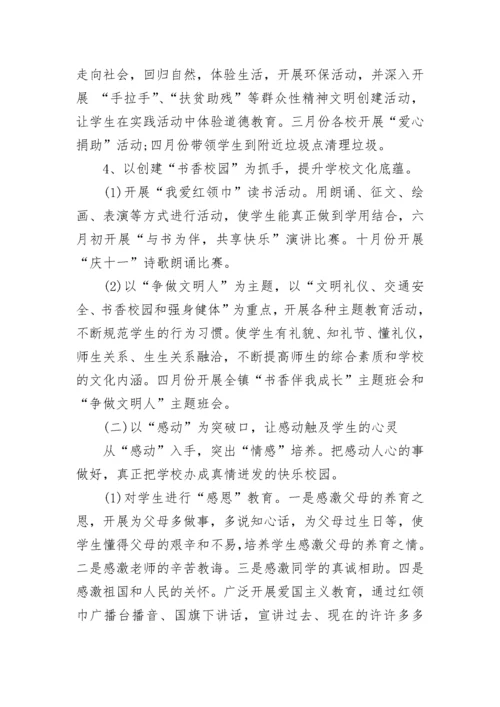 走向社会，回归自然，体验生活，开展环保活动，并深入开展 “手拉手”、“扶贫助残”等群众性精神文明创建活动，让学生在实践活动中体验道德教育。三月份各校开展“爱心捐助”活动;四月份带领学生到附近垃圾点清理垃圾。

4、以创建“书香校园”为抓手，提升学校文化底蕴。

(1)开展“我爱红领巾”读书活动。用朗诵、征文、绘画、表演等方式进行活动，使学生能真正做到学用结合，六月初开展“与书为伴，共享快乐”演讲比赛。十月份开展“庆十一”诗歌朗诵比赛。

(2)以“争做文明人”为主题，以“文明礼仪、交通安全、书香校园和强身健体”为重点，开展各种主题教育活动，不断规范学生的行为习惯。使学生有礼貌、知礼节、懂礼仪，师生关系、生生关系融洽，不断提高师生的综合素质和学校的文化内涵。四月份开展全镇“书香伴我成长”主题班会和“争做文明人”主题班会。

(二)以“感动”为突破口，让感动触及学生的心灵

从“感动”入手，突出“情感”培养。把感动人心的事做好，真正把学校办成真情迸发的快乐校园。

(1)对学生进行“感恩”教育。一是感激父母的养育之恩，开展为父母多做事，多说知心话，为父母过生日等，使学生懂得父母的艰辛和不易,培养学生感激父母的养育之情。二是感激老师的辛苦教诲。三是感激同学的真诚相助。四是感激祖国和人民的关怀。广泛开展爱国主义教育，通过红领巾广播台播音、国旗下讲话，宣讲过去、现在的许许多多